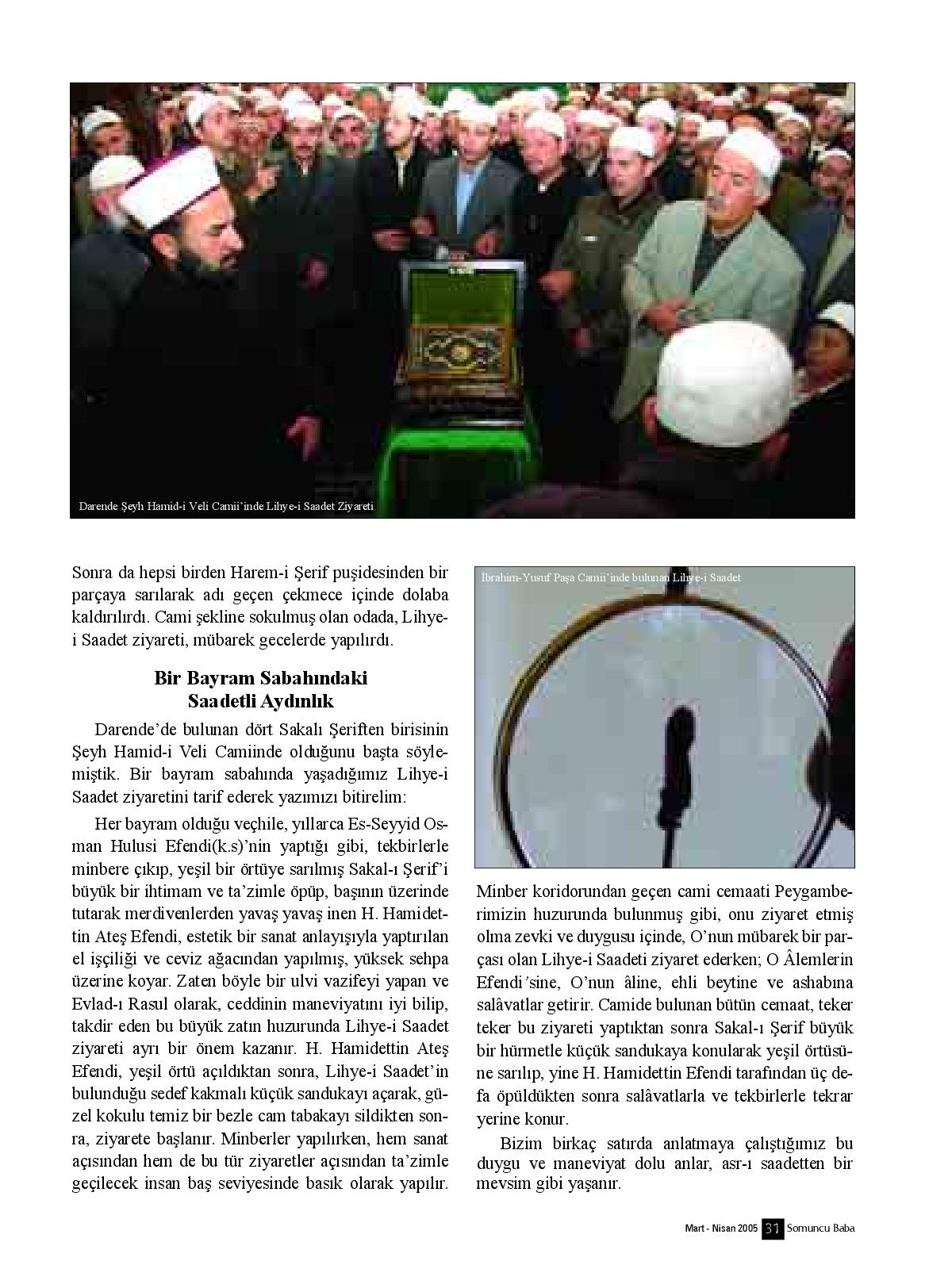 Darende Şeyh Hamid-i Veli Camii'inde Lihye-i Saadet Ziyareti

Sonra da hepsi birden Harem-i Şerif puşidesinden bir parçaya sarılarak adı geçen çekmece içinde dolaba kaldırılırdı. Cami şekline sokulmuş olan odada, Lihye-i Saadet ziyareti, mübarek gecelerde yapılırdı.

Bir Bayram Sabahındaki Saadetli Aydınlık

Darende'de bulunan dört Sakalı Şeriften birisinin Şeyh Hamid-i Veli Camiinde olduğunu başta söylemiştik. Bir bayram sabahında yaşadığımız Lihye-i Saadet ziyaretini tarif ederek yazımızı bitirelim:

Her bayram olduğu veçhile, yıllarca Es-Seyyid Osman Hulusi Efendi(k.s)'nin yaptığı gibi, tekbirlerle minbere çıkıp, yeşil bir örtüye sarılmış Sakal-ı Şerif'i büyük bir ihtimam ve ta'zimle öpüp, başının üzerinde tutarak merdivenlerden yavaş yavaş inen H. Hamidettin Ateş Efendi, estetik bir sanat anlayışıyla yaptırılan el işçiliği ve ceviz ağacından yapılmış, yüksek sehpa üzerine koyar. Zaten böyle bir ulvi vazifeyi yapan ve Evlad-ı Rasul olarak, ceddinin maneviyatını iyi bilip, takdir eden bu büyük zatın huzurunda Lihye-i Saadet ziyareti ayrı bir önem kazanır. H. Hamidettin Ateş Efendi, yeşil örtü açıldıktan sonra, Lihye-i Saadet'in bulunduğu sedef kakmalı küçük sandukayı açarak, güzel kokulu temiz bir bezle cam tabakayı sildikten sonra, ziyarete başlanır. Minberler yapılırken, hem sanat açısından hem de bu tür ziyaretler açısından ta'zimle geçilecek insan baş seviyesinde basık olarak yapılır.

İbrahim-Yusuf Paşa Camii'inde bulunan Lihye-i Saadet

Minber koridorundan geçen cami cemaati Peygamberimizin huzurunda bulunmuş gibi, onu ziyaret etmiş olma zevki ve duygusu içinde, O'nun mübarek bir parçası olan Lihye-i Saadeti ziyaret ederken; O Âlemlerin Efendi'sine, O'nun âline, ehli beytine ve ashabına salâvatlar getirir. Camide bulunan bütün cemaat, teker teker bu ziyareti yaptıktan sonra Sakal-ı Şerif büyük bir hürmetle küçük sandukaya konularak yeşil örtüsüne sarılıp, yine H. Hamidettin Efendi tarafından üç defa öpüldükten sonra salâvatlarla ve tekbirlerle tekrar yerine konur.

Bizim birkaç satırda anlatmaya çalıştığımız bu duygu ve maneviyat dolu anlar, asr-ı saadetten bir mevsim gibi yaşanır.

Mart - Nisan 2005 31 Somuncu Baba